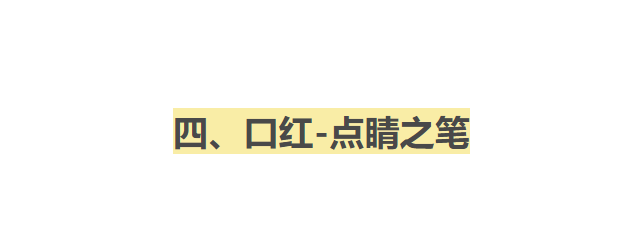 四、口红-点睛之笔